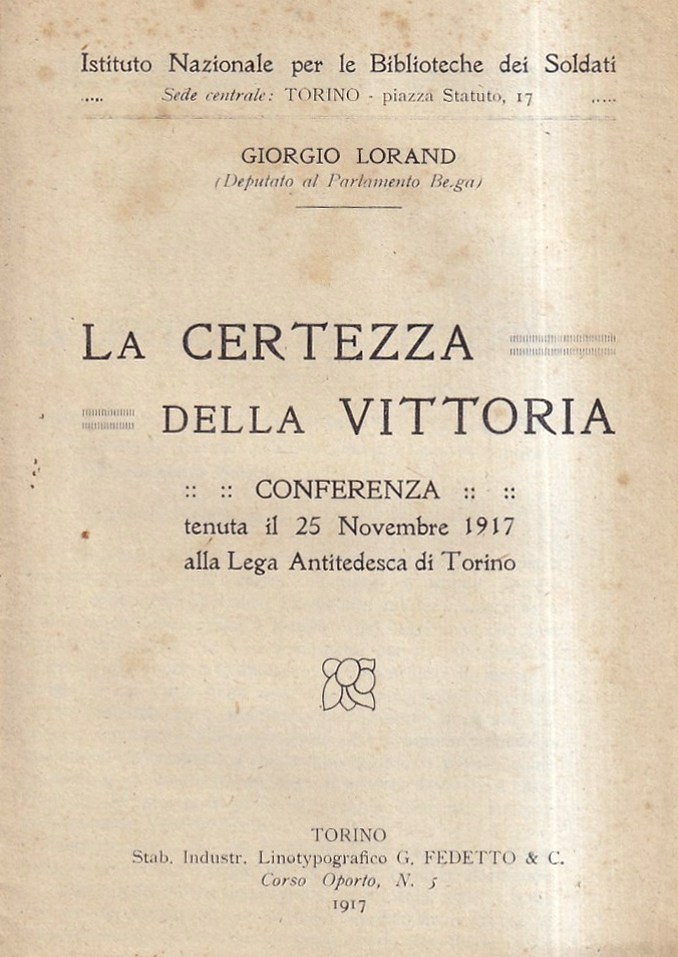 Istituto Nazionale per le Biblioteche dei Soldati
..... Sede centrale: TORINO - piazza Statuto, 17 .....

GIORGIO LORAND
(Deputato al Parlamento Be.ga)

LA CERTEZZA
DELLA VITTORIA

:: :: CONFERENZA :: ::
tenuta il 25 Novembre 1917
alla Lega Antitedesca di Torino

TORINO
Stab. Industr. Linotypografico G. FEDETTO & C.
Corso Oporto, N. 5
1917